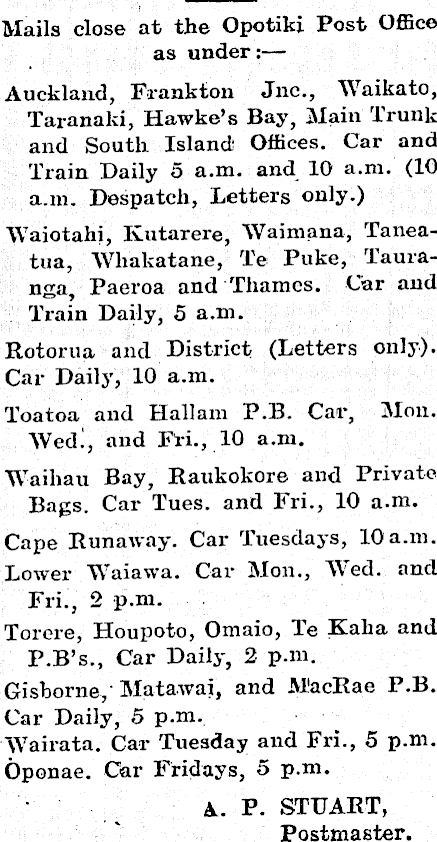 Mails close at the Opotiki Post Office as under:—

Auckland, Frankton Jnc., Waikato, Taranaki, Hawke's Bay, Main Trunk and South Island Offices. Car and Train Daily 5 a.m. and 10 a.m. (10 a.m. Despatch, Letters only.)

Waiotahi, Kutarere, Waimana, Taneatua, Whakatane, Te Puke, Tauranga, Paeroa and Thames. Car and Train Daily, 5 a.m.

Rotorua and District (Letters only). Car Daily, 10 a.m.

Toatoa and Hallam P.B. Car, Mon. Wed., and Fri., 10 a.m.

Waihau Bay, Raukokore and Private Bags. Car Tues. and Fri., 10 a.m.

Cape Runaway. Car Tuesdays, 10 a.m.

Lower Waiawa. Car Mon., Wed. and Fri., 2 p.m.

Torere, Houpoto, Omaio, Te Kaha and P.B's., Car Daily, 2 p.m.

Gisborne, Matawai, and MacRae P.B. Car Daily, 5 p.m.

Wairata. Car Tuesday and Fri., 5 p.m.

Oponae. Car Fridays, 5 p.m.

A. P. STUART,
Postmaster.